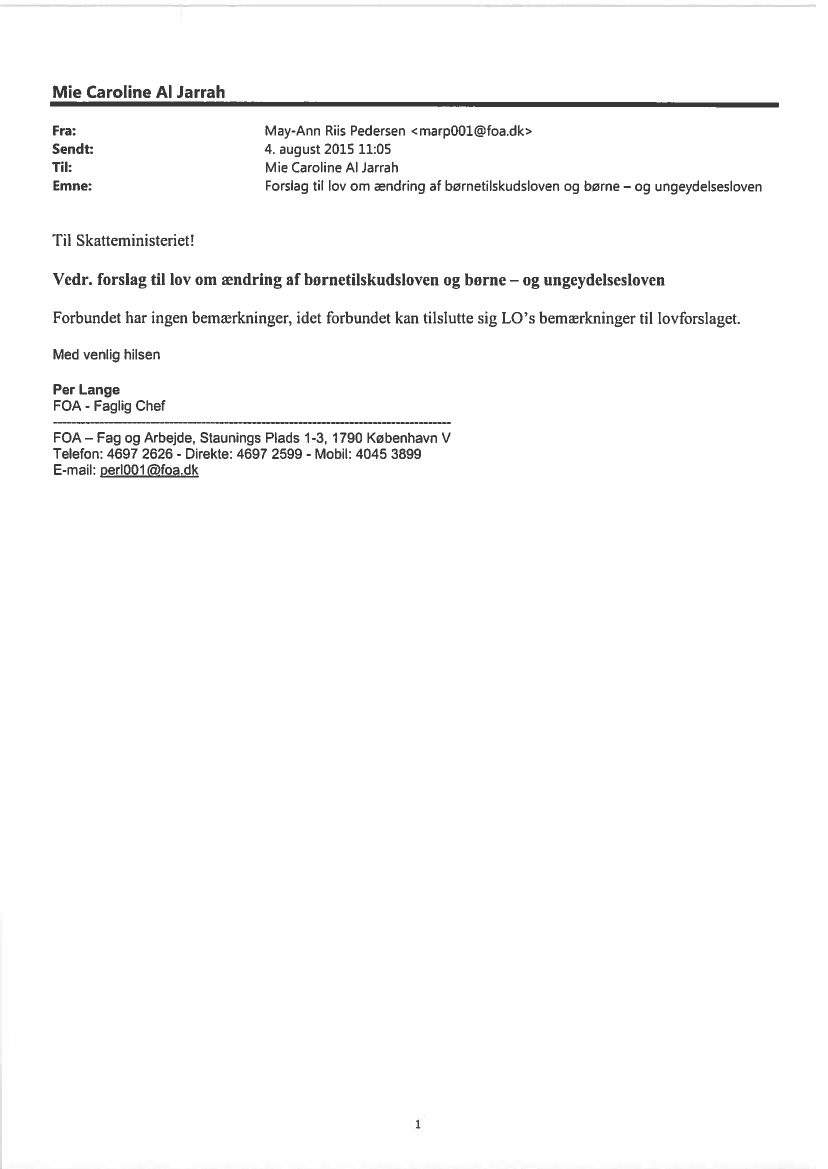 Mie Caroline Al Jarrah

Fra: May-Ann Riis Pedersen <marp001@foa.dk>
Sendt: 4. august 2015 11:05
Til: Mie Caroline Al Jarrah
Emne: Forslag til lov om ændring af børnetilskudsloven og børne – og ungeydelsesloven

Til Skatteministeriet!

Vedr. forslag til lov om ændring af børnetilskudsloven og børne – og ungeydelsesloven

Forbundet har ingen bemærkninger, idet forbundet kan tilslutte sig LO's bemærkninger til lovforslaget.

Med venlig hilsen

Per Lange
FOA - Faglig Chef

FOA – Fag og Arbejde, Staunings Plads 1-3, 1790 København V
Telefon: 4697 2626 - Direkte: 4697 2599 - Mobil: 4045 3899
E-mail: perl001@foa.dk

1